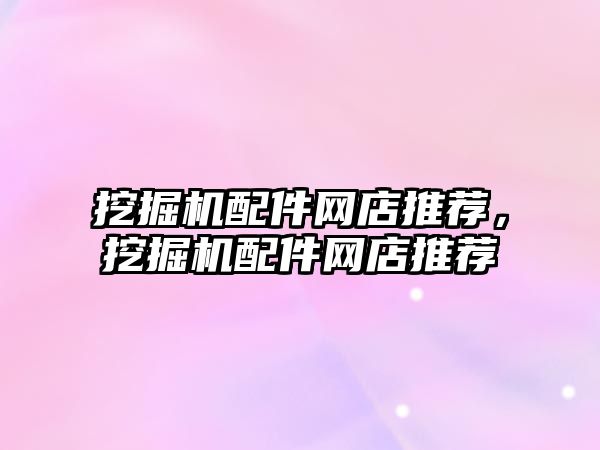 挖掘机配件网店推荐，挖掘机配件网店推荐